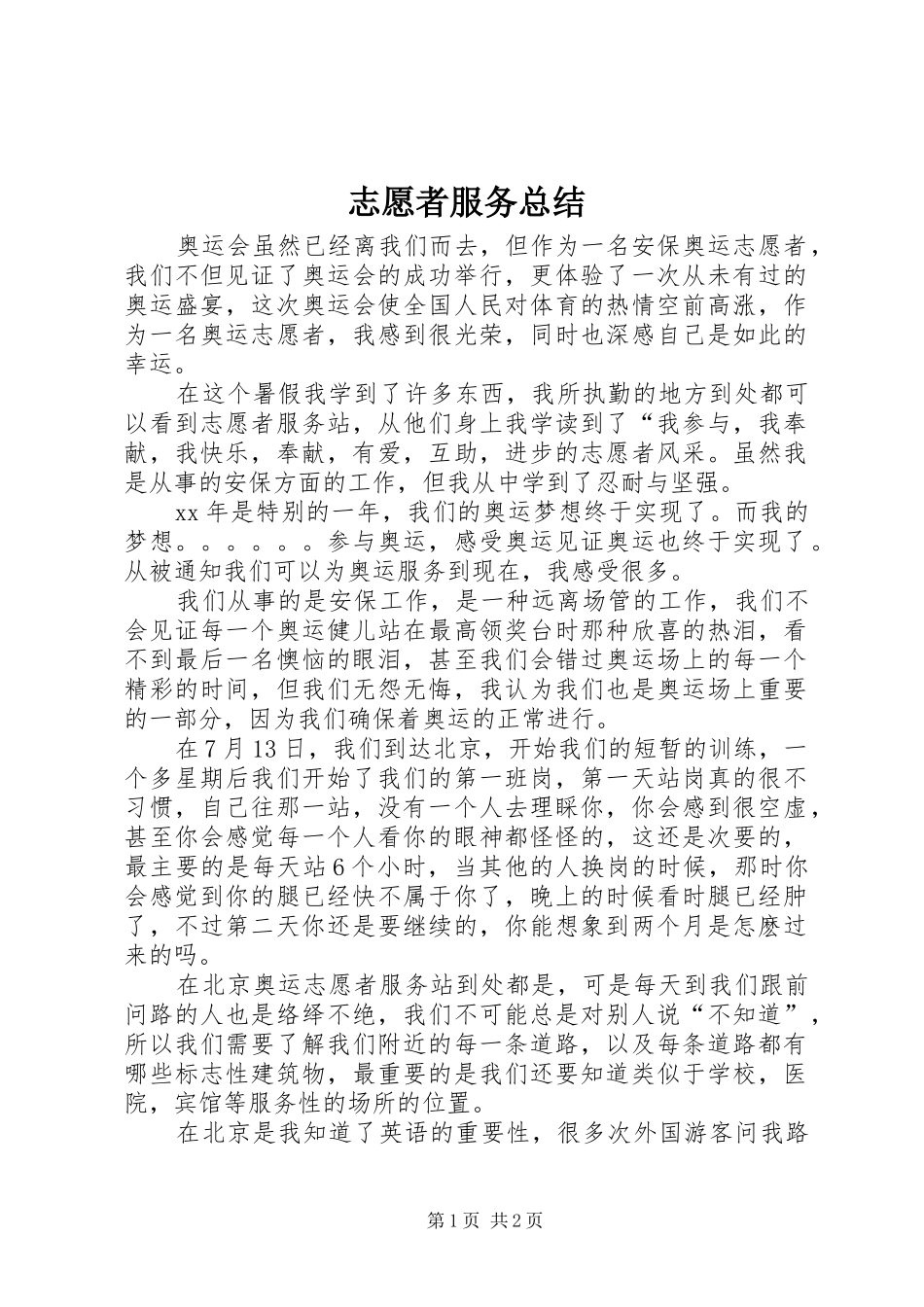 志愿者服务总结

奥运会虽然已经离我们而去，但作为一名安保奥运志愿者，我们不但见证了奥运会的成功举行，更体验了一次从未有过的奥运盛宴，这次奥运会使全国人民对体育的热情空前高涨，作为一名奥运志愿者，我感到很光荣，同时也深感自己是如此的幸运。

在这个暑假我学到了许多东西，我所执勤的地方到处都可以看到志愿者服务站，从他们身上我学读到了“我参与，我奉献，我快乐，奉献，有爱，互助，进步的志愿者风采。虽然我是从事的安保方面的工作，但我从中学到了忍耐与坚强。

xx 年是特别的一年，我们的奥运梦想终于实现了。而我的梦想。。。。。。参与奥运，感受奥运见证奥运也终于实现了。从被通知我们可以为奥运服务到现在，我感受很多。

我们从事的是安保工作，是一种远离场管的工作，我们不会见证每一个奥运健儿站在最高领奖台时那种欣喜的热泪，看不到最后一名懊恼的眼泪，甚至我们会错过奥运场上的每一个精彩的时间，但我们无怨无悔，我认为我们也是奥运场上重要的一部分，因为我们确保着奥运的正常进行。

在 7 月 13 日，我们到达北京，开始我们的短暂的训练，一个多星期后我们开始了我们的第一班岗，第一天站岗真的很不习惯，自己往那一站，没有一个人去理睬你，你会感到很空虚，甚至你会感觉每一个人看你的眼神都怪怪的，这还是次要的，最主要的是每天站 6 个小时，当其他的人换岗的时候，那时你会感觉到你的腿已经快不属于你了，晚上的时候看时腿已经肿了，不过第二天你还是要继续的，你能想象到两个月是怎麽过来的吗。

在北京奥运志愿者服务站到处都是，可是每天到我们跟前问路的人也是络绎不绝，我们不可能总是对别人说“不知道”，所以我们需要了解我们附近的每一条道路，以及每条道路都有哪些标志性建筑物，最重要的是我们还要知道类似于学校，医院，宾馆等服务性的场所的位置。

在北京是我知道了英语的重要性，很多次外国游客问我路

第 1 页 共 2 页